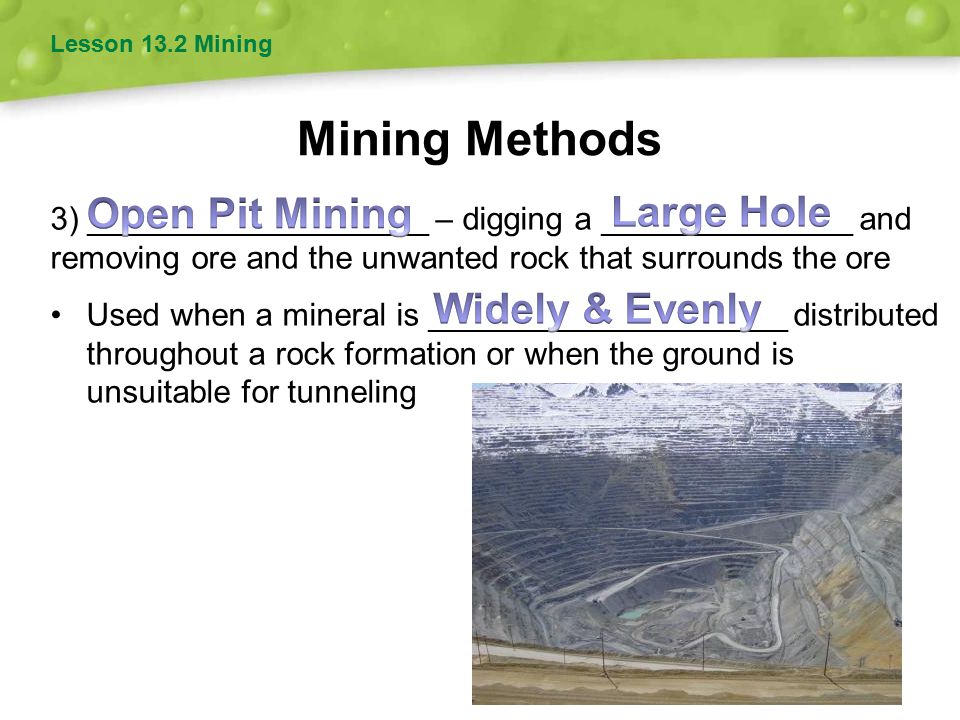 Lesson 13.2 Mining

Mining Methods

3) Open Pit Mining – digging a Large Hole and removing ore and the unwanted rock that surrounds the ore

• Used when a mineral is Widely & Evenly distributed throughout a rock formation or when the ground is unsuitable for tunneling